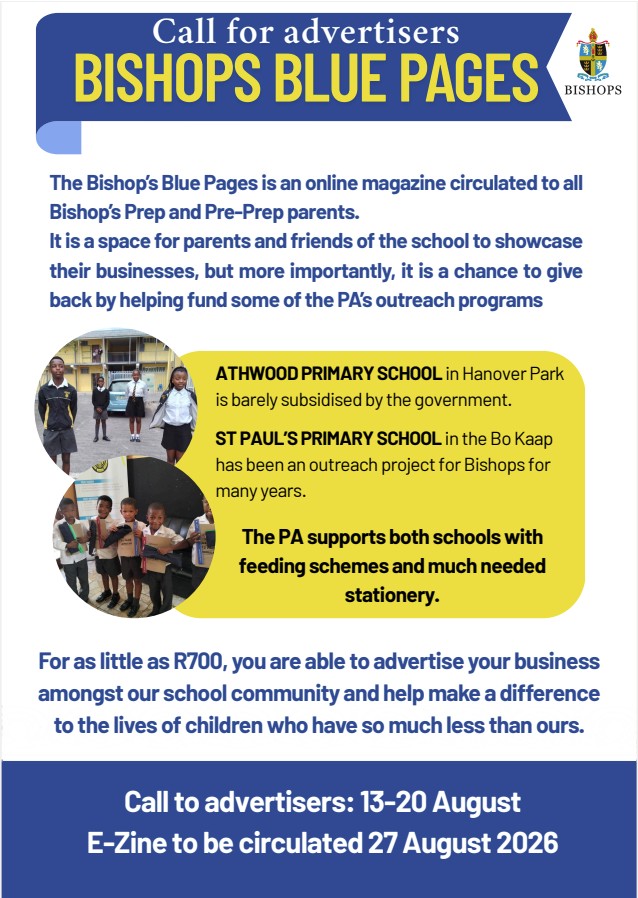 Call for advertisers
BISHOPS BLUE PAGES

BISHOPS

The Bishop's Blue Pages is an online magazine circulated to all Bishop's Prep and Pre-Prep parents.
It is a space for parents and friends of the school to showcase their businesses, but more importantly, it is a chance to give back by helping fund some of the PA's outreach programs

ATHWOOD PRIMARY SCHOOL in Hanover Park is barely subsidised by the government.

ST PAUL'S PRIMARY SCHOOL in the Bo Kaap has been an outreach project for Bishops for many years.

The PA supports both schools with feeding schemes and much needed stationery.

For as little as R700, you are able to advertise your business amongst our school community and help make a difference to the lives of children who have so much less than ours.

Call to advertisers: 13-20 August
E-Zine to be circulated 27 August 2026